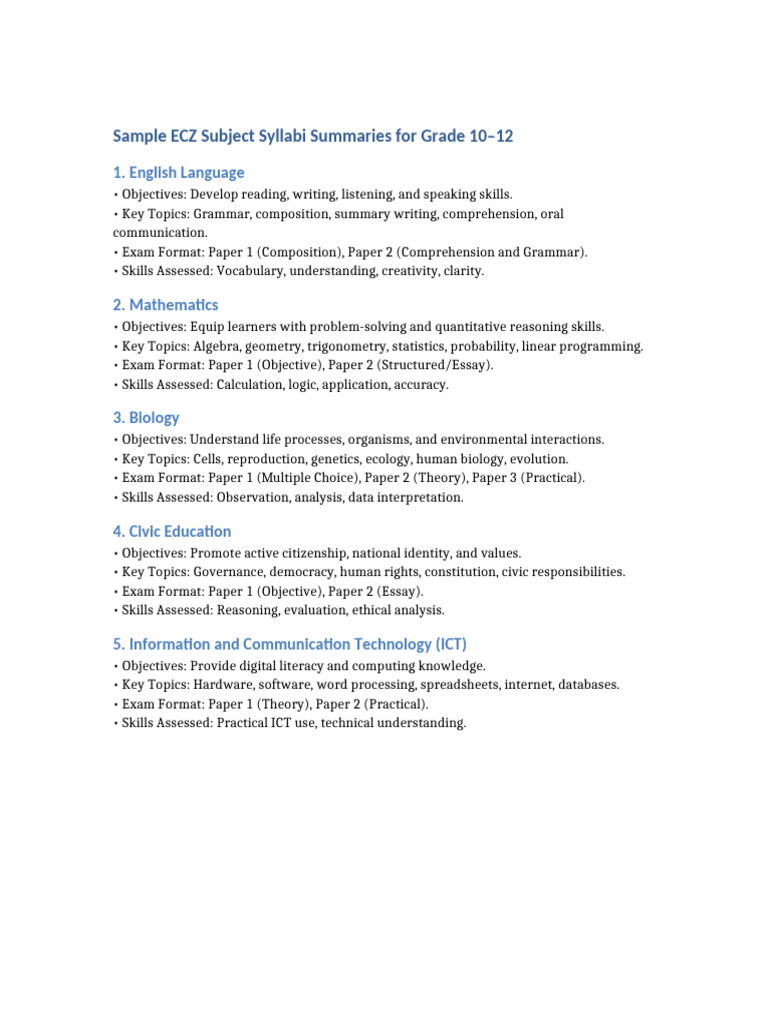 Sample ECZ Subject Syllabi Summaries for Grade 10–12

1. English Language

• Objectives: Develop reading, writing, listening, and speaking skills.
• Key Topics: Grammar, composition, summary writing, comprehension, oral communication.
• Exam Format: Paper 1 (Composition), Paper 2 (Comprehension and Grammar).
• Skills Assessed: Vocabulary, understanding, creativity, clarity.

2. Mathematics

• Objectives: Equip learners with problem-solving and quantitative reasoning skills.
• Key Topics: Algebra, geometry, trigonometry, statistics, probability, linear programming.
• Exam Format: Paper 1 (Objective), Paper 2 (Structured/Essay).
• Skills Assessed: Calculation, logic, application, accuracy.

3. Biology

• Objectives: Understand life processes, organisms, and environmental interactions.
• Key Topics: Cells, reproduction, genetics, ecology, human biology, evolution.
• Exam Format: Paper 1 (Multiple Choice), Paper 2 (Theory), Paper 3 (Practical).
• Skills Assessed: Observation, analysis, data interpretation.

4. Civic Education

• Objectives: Promote active citizenship, national identity, and values.
• Key Topics: Governance, democracy, human rights, constitution, civic responsibilities.
• Exam Format: Paper 1 (Objective), Paper 2 (Essay).
• Skills Assessed: Reasoning, evaluation, ethical analysis.

5. Information and Communication Technology (ICT)

• Objectives: Provide digital literacy and computing knowledge.
• Key Topics: Hardware, software, word processing, spreadsheets, internet, databases.
• Exam Format: Paper 1 (Theory), Paper 2 (Practical).
• Skills Assessed: Practical ICT use, technical understanding.